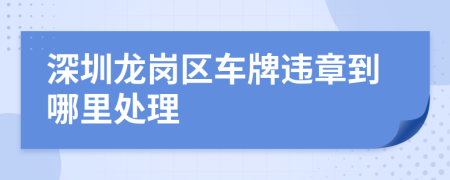 深圳龙岗区车牌违章到哪里处理